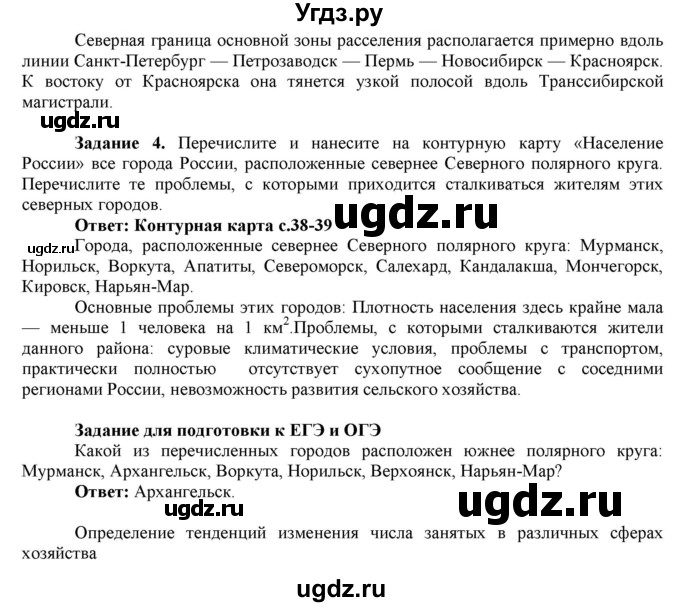 Угдз.ру

Северная граница основной зоны расселения располагается примерно вдоль линии Санкт-Петербург — Петрозаводск — Пермь — Новосибирск — Красноярск. К востоку от Красноярска она тянется узкой полосой вдоль Транссибирской магистрали.

ugdz.ru

Задание 4. Перечислите и нанесите на контурную карту «Население России» все города России, расположенные севернее Северного полярного круга. Перечислите те проблемы, с которыми приходится сталкиваться жителям этих северных городов.

Ответ: Контурная карта с.38-39 ugdz.ru

ugdz.ru Города, расположенные севернее Северного полярного круга: Мурманск, Норильск, Воркута, Апатиты, Североморск, Салехард, Кандалакша, Мончегорск, Кировск, Нарьян-Мар.

Основные проблемы этих городов: Плотность населения здесь крайне мала — меньше 1 человека на 1 км$^2$.Проблемы, с которыми сталкиваются жители данного района: суровые климатические условия, проблемы с транспортом, практически полностью отсутствует сухопутное сообщение с соседними регионами России, невозможность развития сельского хозяйства.

Задание для подготовки к ЕГЭ и ОГЭ

Какой из перечисленных городов расположен южнее полярного круга: Мурманск, Архангельск, Воркута, Норильск, Верхоянск, Нарьян-Мар?

Ответ: Архангельск.

ugdz.ru ugdz.ru

Определение тенденций изменения числа занятых в различных сферах хозяйства

ugdz.ru